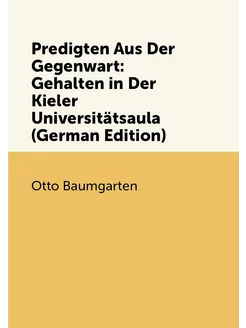 Predigten Aus Der Gegenwart: Gehalten in Der Kieler Universitätsaula (German Edition)

Otto Baumgarten